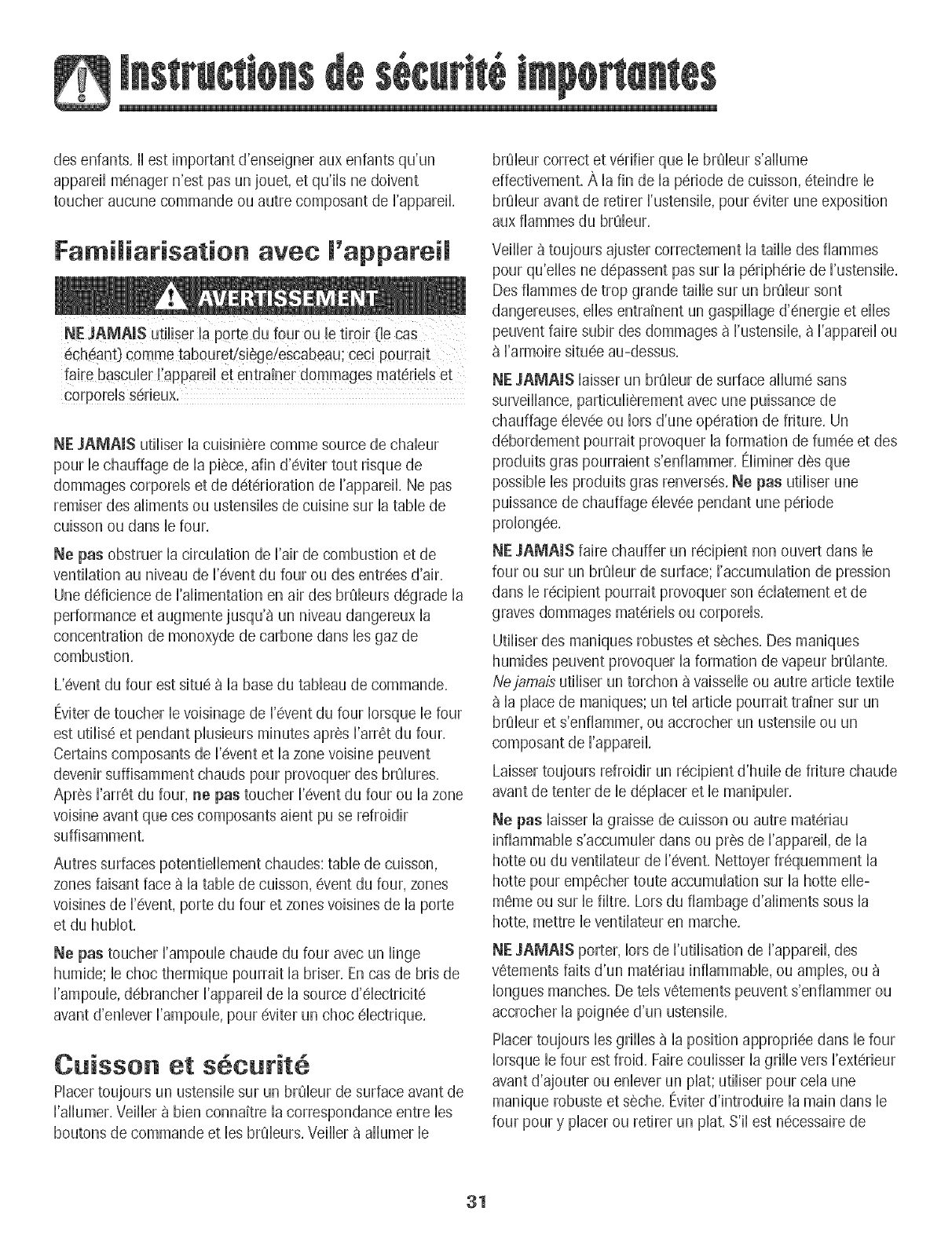 Instructions de sécurité importantes

des enfants. Il est important d'enseigner aux enfants qu'un appareil ménager n'est pas un jouet, et qu'ils ne doivent toucher aucune commande ou autre composant de l'appareil.

Familiarisation avec l'appareil

AVERTISSEMENT

NE JAMAIS utiliser la porte du four ou le tiroir (le cas échéant) comme tabouret/siège/escabeau; ceci pourrait faire basculer l'appareil et entraîner dommages matériels et corporels sérieux.

NE JAMAIS utiliser la cuisinière comme source de chaleur pour le chauffage de la pièce, afin d'éviter tout risque de dommages corporels et de détérioration de l'appareil. Ne pas remiser des aliments ou ustensiles de cuisine sur la table de cuisson ou dans le four.

Ne pas obstruer la circulation de l'air de combustion et de ventilation au niveau de l'évent du four ou des entrées d'air. Une déficience de l'alimentation en air des brûleurs dégrade la performance et augmente jusqu'à un niveau dangereux la concentration de monoxyde de carbone dans les gaz de combustion.

L'évent du four est situé à la base du tableau de commande.

Éviter de toucher le voisinage de l'évent du four lorsque le four est utilisé et pendant plusieurs minutes après l'arrêt du four. Certains composants de l'évent et la zone voisine peuvent devenir suffisamment chauds pour provoquer des brûlures. Après l'arrêt du four, ne pas toucher l'évent du four ou la zone voisine avant que ces composants aient pu se refroidir suffisamment.

Autres surfaces potentiellement chaudes: table de cuisson, zones faisant face à la table de cuisson, évent du four, zones voisines de l'évent, porte du four et zones voisines de la porte et du hublot.

Ne pas toucher l'ampoule chaude du four avec un linge humide; le choc thermique pourrait la briser. En cas de bris de l'ampoule, débrancher l'appareil de la source d'électricité avant d'enlever l'ampoule, pour éviter un choc électrique.

Cuisson et sécurité

Placer toujours un ustensile sur un brûleur de surface avant de l'allumer. Veiller à bien connaître la correspondance entre les boutons de commande et les brûleurs. Veiller à allumer le brûleur correct et vérifier que le brûleur s'allume effectivement. À la fin de la période de cuisson, éteindre le brûleur avant de retirer l'ustensile, pour éviter une exposition aux flammes du brûleur.

Veiller à toujours ajuster correctement la taille des flammes pour qu'elles ne dépassent pas sur la périphérie de l'ustensile. Des flammes de trop grande taille sur un brûleur sont dangereuses, elles entraînent un gaspillage d'énergie et elles peuvent faire subir des dommages à l'ustensile, à l'appareil ou à l'armoire située au-dessus.

NE JAMAIS laisser un brûleur de surface allumé sans surveillance, particulièrement avec une puissance de chauffage élevée ou lors d'une opération de friture. Un débordement pourrait provoquer la formation de fumée et des produits gras pourraient s'enflammer. Éliminer dès que possible les produits gras renversés. Ne pas utiliser une puissance de chauffage élevée pendant une période prolongée.

NE JAMAIS faire chauffer un récipient non ouvert dans le four ou sur un brûleur de surface; l'accumulation de pression dans le récipient pourrait provoquer son éclatement et de graves dommages matériels ou corporels.

Utiliser des maniques robustes et sèches. Des maniques humides peuvent provoquer la formation de vapeur brûlante. Ne jamais utiliser un torchon à vaisselle ou autre article textile à la place de maniques; un tel article pourrait traîner sur un brûleur et s'enflammer, ou accrocher un ustensile ou un composant de l'appareil.

Laisser toujours refroidir un récipient d'huile de friture chaude avant de tenter de le déplacer et le manipuler.

Ne pas laisser la graisse de cuisson ou autre matériau inflammable s'accumuler dans ou près de l'appareil, de la hotte ou du ventilateur de l'évent. Nettoyer fréquemment la hotte pour empêcher toute accumulation sur la hotte elle-même ou sur le filtre. Lors du flambage d'aliments sous la hotte, mettre le ventilateur en marche.

NE JAMAIS porter, lors de l'utilisation de l'appareil, des vêtements faits d'un matériau inflammable, ou amples, ou à longues manches. De tels vêtements peuvent s'enflammer ou accrocher la poignée d'un ustensile.

Placer toujours les grilles à la position appropriée dans le four lorsque le four est froid. Faire coulisser la grille vers l'extérieur avant d'ajouter ou enlever un plat; utiliser pour cela une manique robuste et sèche. Éviter d'introduire la main dans le four pour y placer ou retirer un plat. S'il est nécessaire de

31